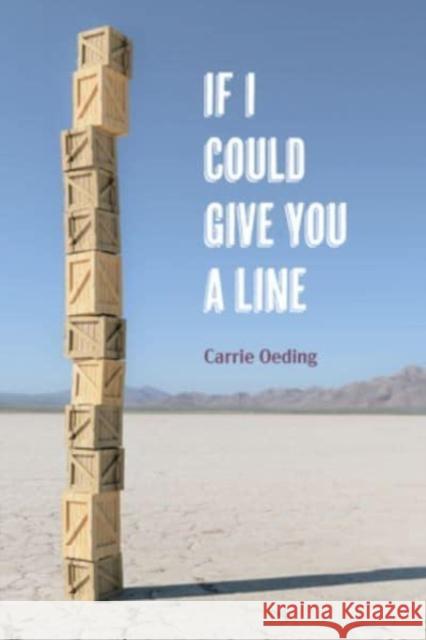 IF I COULD GIVE YOU A LINE

Carrie Oeding

Kraina Książek